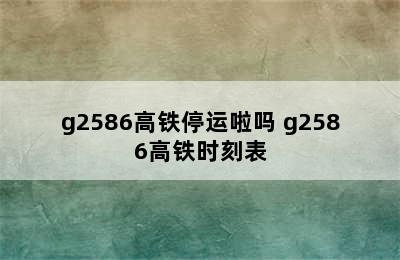 g2586高铁停运啦吗 g2586高铁时刻表